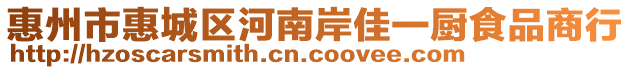 惠州市惠城区河南岸佳一厨食品商行
http://hzoscarsmith.cn.coovee.com